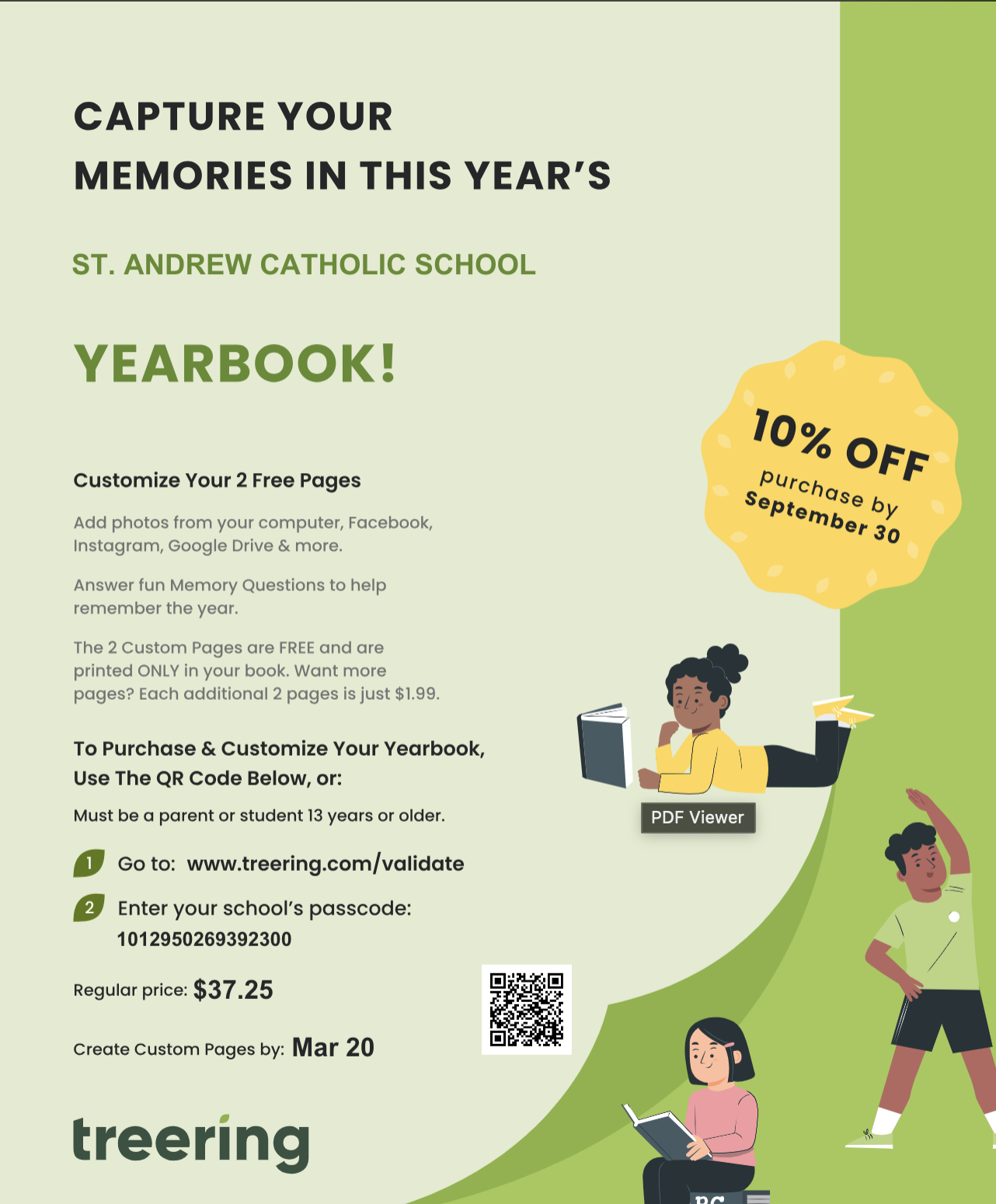 CAPTURE YOUR MEMORIES IN THIS YEAR'S

ST. ANDREW CATHOLIC SCHOOL

YEARBOOK!

10% OFF
purchase by
September 30

Customize Your 2 Free Pages

Add photos from your computer, Facebook, Instagram, Google Drive & more.

Answer fun Memory Questions to help remember the year.

The 2 Custom Pages are FREE and are printed ONLY in your book. Want more pages? Each additional 2 pages is just $1.99.

To Purchase & Customize Your Yearbook, Use The QR Code Below, or:

Must be a parent or student 13 years or older.

PDF Viewer

1 Go to: www.treering.com/validate

2 Enter your school's passcode: 1012950269392300

Regular price: $37.25

Create Custom Pages by: Mar 20

treering